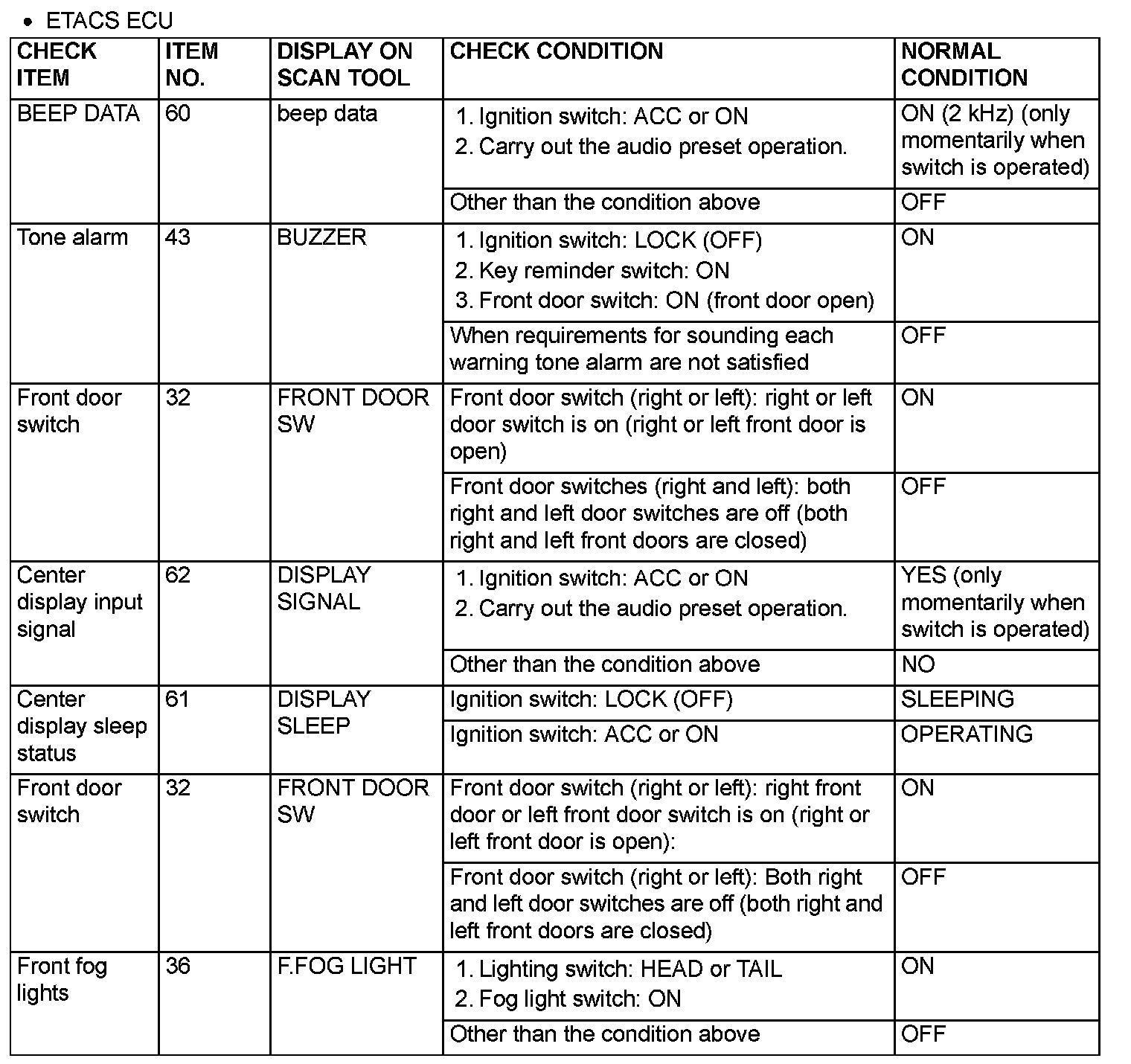 • ETACS ECU

| CHECK ITEM | ITEM NO. | DISPLAY ON SCAN TOOL | CHECK CONDITION | NORMAL CONDITION |
|---|---|---|---|---|
| BEEP DATA | 60 | beep data | 1. Ignition switch: ACC or ON 2. Carry out the audio preset operation. | ON (2 kHz) (only momentarily when switch is operated) |
| | | | Other than the condition above | OFF |
| Tone alarm | 43 | BUZZER | 1. Ignition switch: LOCK (OFF) 2. Key reminder switch: ON 3. Front door switch: ON (front door open) | ON |
| | | | When requirements for sounding each warning tone alarm are not satisfied | OFF |
| Front door switch | 32 | FRONT DOOR SW | Front door switch (right or left): right or left door switch is on (right or left front door is open) | ON |
| | | | Front door switches (right and left): both right and left door switches are off (both right and left front doors are closed) | OFF |
| Center display input signal | 62 | DISPLAY SIGNAL | 1. Ignition switch: ACC or ON 2. Carry out the audio preset operation. | YES (only momentarily when switch is operated) |
| | | | Other than the condition above | NO |
| Center display sleep status | 61 | DISPLAY SLEEP | Ignition switch: LOCK (OFF) | SLEEPING |
| | | | Ignition switch: ACC or ON | OPERATING |
| Front door switch | 32 | FRONT DOOR SW | Front door switch (right or left): right front door or left front door switch is on (right or left front door is open): | ON |
| | | | Front door switch (right or left): Both right and left door switches are off (both right and left front doors are closed) | OFF |
| Front fog lights | 36 | F.FOG LIGHT | 1. Lighting switch: HEAD or TAIL 2. Fog light switch: ON | ON |
| | | | Other than the condition above | OFF |